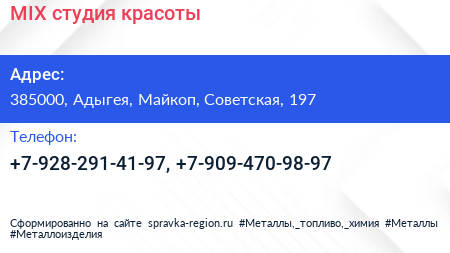 MIX студия красоты

Адрес:

385000, Адыгея, Майкоп, Советская, 197

Телефон:

+7-928-291-41-97, +7-909-470-98-97

Сформированно на сайте spravka-region.ru #Металлы,_топливо,_химия #Металлы #Металлоизделия